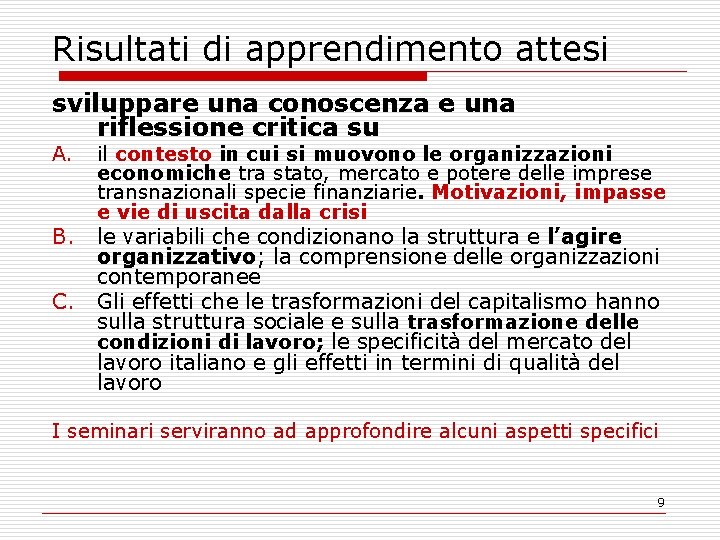 Risultati di apprendimento attesi

sviluppare una conoscenza e una riflessione critica su

A. il contesto in cui si muovono le organizzazioni economiche tra stato, mercato e potere delle imprese transnazionali specie finanziarie. Motivazioni, impasse e vie di uscita dalla crisi
B. le variabili che condizionano la struttura e l'agire organizzativo; la comprensione delle organizzazioni contemporanee
C. Gli effetti che le trasformazioni del capitalismo hanno sulla struttura sociale e sulla trasformazione delle condizioni di lavoro; le specificità del mercato del lavoro italiano e gli effetti in termini di qualità del lavoro

I seminari serviranno ad approfondire alcuni aspetti specifici

9